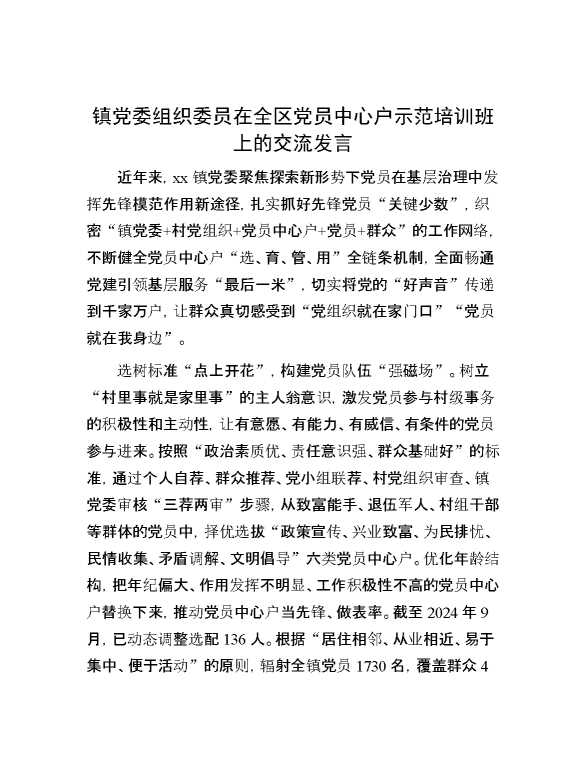 镇党委组织委员在全区党员中心户示范培训班上的交流发言

近年来，xx 镇党委聚焦探索新形势下党员在基层治理中发挥先锋模范作用新途径，扎实抓好先锋党员“关键少数”，织密“镇党委+村党组织+党员中心户+党员+群众”的工作网络，不断健全党员中心户“选、育、管、用”全链条机制，全面畅通党建引领基层服务“最后一米”，切实将党的“好声音”传递到千家万户，让群众真切感受到“党组织就在家门口”“党员就在我身边”。

选树标准“点上开花”，构建党员队伍“强磁场”。树立“村里事就是家里事”的主人翁意识，激发党员参与村级事务的积极性和主动性，让有意愿、有能力、有威信、有条件的党员参与进来。按照“政治素质优、责任意识强、群众基础好”的标准，通过个人自荐、群众推荐、党小组联荐、村党组织审查、镇党委审核“三荐两审”步骤，从致富能手、退伍军人、村组干部等群体的党员中，择优选拔“政策宣传、兴业致富、为民排忧、民情收集、矛盾调解、文明倡导”六类党员中心户。优化年龄结构，把年纪偏大、作用发挥不明显、工作积极性不高的党员中心户替换下来，推动党员中心户当先锋、做表率。截至 2024 年 9 月，已动态调整选配 136 人。根据“居住相邻、从业相近、易于集中、便于活动”的原则，辐射全镇党员 1730 名，覆盖群众 4